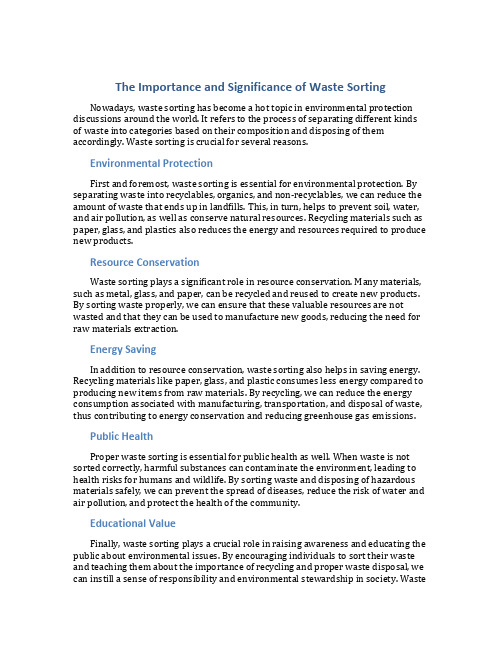 The Importance and Significance of Waste Sorting

Nowadays, waste sorting has become a hot topic in environmental protection discussions around the world. It refers to the process of separating different kinds of waste into categories based on their composition and disposing of them accordingly. Waste sorting is crucial for several reasons.

Environmental Protection

First and foremost, waste sorting is essential for environmental protection. By separating waste into recyclables, organics, and non-recyclables, we can reduce the amount of waste that ends up in landfills. This, in turn, helps to prevent soil, water, and air pollution, as well as conserve natural resources. Recycling materials such as paper, glass, and plastics also reduces the energy and resources required to produce new products.

Resource Conservation

Waste sorting plays a significant role in resource conservation. Many materials, such as metal, glass, and paper, can be recycled and reused to create new products. By sorting waste properly, we can ensure that these valuable resources are not wasted and that they can be used to manufacture new goods, reducing the need for raw materials extraction.

Energy Saving

In addition to resource conservation, waste sorting also helps in saving energy. Recycling materials like paper, glass, and plastic consumes less energy compared to producing new items from raw materials. By recycling, we can reduce the energy consumption associated with manufacturing, transportation, and disposal of waste, thus contributing to energy conservation and reducing greenhouse gas emissions.

Public Health

Proper waste sorting is essential for public health as well. When waste is not sorted correctly, harmful substances can contaminate the environment, leading to health risks for humans and wildlife. By sorting waste and disposing of hazardous materials safely, we can prevent the spread of diseases, reduce the risk of water and air pollution, and protect the health of the community.

Educational Value

Finally, waste sorting plays a crucial role in raising awareness and educating the public about environmental issues. By encouraging individuals to sort their waste and teaching them about the importance of recycling and proper waste disposal, we can instill a sense of responsibility and environmental stewardship in society. Waste